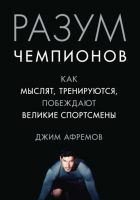 РАЗУМ
ЧЕМПИОНОВ

КАК
МЫСЛЯТ, ТРЕНИРУЮТСЯ,
ПОБЕЖДАЮТ
ВЕЛИКИЕ СПОРТСМЕНЫ

ДЖИМ АФРЕМОВ